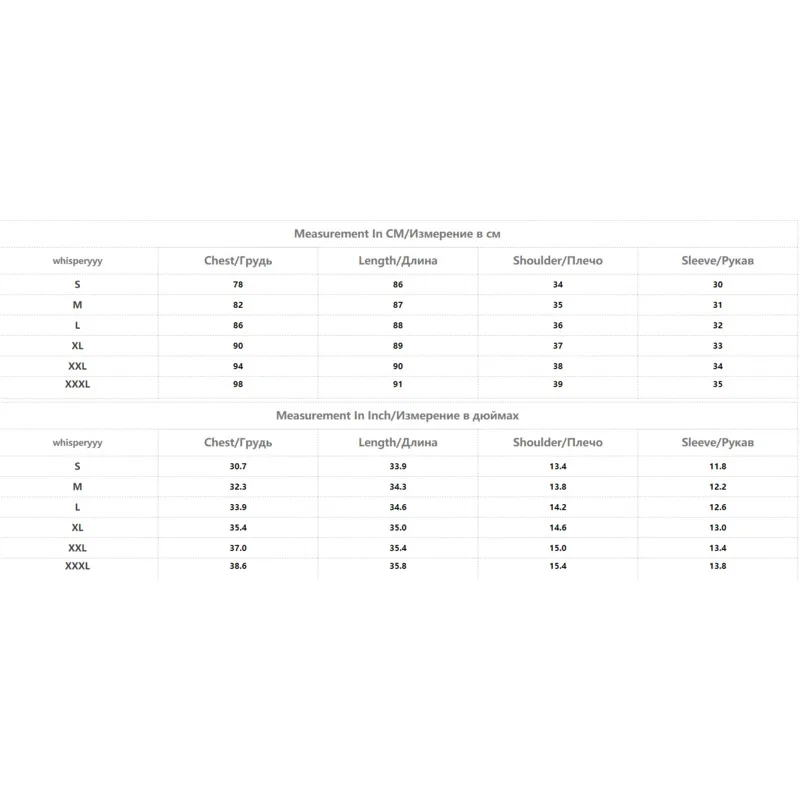 Measurement In CM/Измерение в см

| whisperyyy | Chest/Грудь | Length/Длина | Shoulder/Плечо | Sleeve/Рукав |
|---|---|---|---|---|
| S | 78 | 86 | 34 | 30 |
| M | 82 | 87 | 35 | 31 |
| L | 86 | 88 | 36 | 32 |
| XL | 90 | 89 | 37 | 33 |
| XXL | 94 | 90 | 38 | 34 |
| XXXL | 98 | 91 | 39 | 35 |

Measurement In Inch/Измерение в дюймах

| whisperyyy | Chest/Грудь | Length/Длина | Shoulder/Плечо | Sleeve/Рукав |
|---|---|---|---|---|
| S | 30.7 | 33.9 | 13.4 | 11.8 |
| M | 32.3 | 34.3 | 13.8 | 12.2 |
| L | 33.9 | 34.6 | 14.2 | 12.6 |
| XL | 35.4 | 35.0 | 14.6 | 13.0 |
| XXL | 37.0 | 35.4 | 15.0 | 13.4 |
| XXXL | 38.6 | 35.8 | 15.4 | 13.8 |